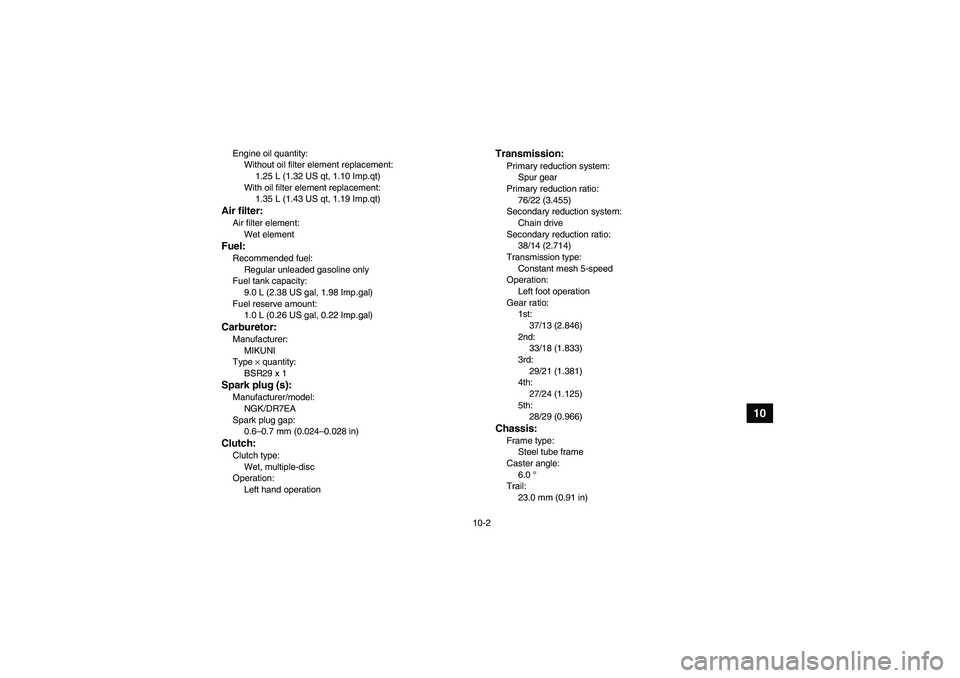 Engine oil quantity:
Without oil filter element replacement:
1.25 L (1.32 US qt, 1.10 Imp.qt)
With oil filter element replacement:
1.35 L (1.43 US qt, 1.19 Imp.qt)

Air filter:
Air filter element:
Wet element

Fuel:
Recommended fuel:
Regular unleaded gasoline only
Fuel tank capacity:
9.0 L (2.38 US gal, 1.98 Imp.gal)
Fuel reserve amount:
1.0 L (0.26 US gal, 0.22 Imp.gal)

Carburetor:
Manufacturer:
MIKUNI
Type × quantity:
BSR29 x 1

Spark plug (s):
Manufacturer/model:
NGK/DR7EA
Spark plug gap:
0.6–0.7 mm (0.024–0.028 in)

Clutch:
Clutch type:
Wet, multiple-disc
Operation:
Left hand operation

Transmission:
Primary reduction system:
Spur gear
Primary reduction ratio:
76/22 (3.455)
Secondary reduction system:
Chain drive
Secondary reduction ratio:
38/14 (2.714)
Transmission type:
Constant mesh 5-speed
Operation:
Left foot operation
Gear ratio:
1st:
37/13 (2.846)
2nd:
33/18 (1.833)
3rd:
29/21 (1.381)
4th:
27/24 (1.125)
5th:
28/29 (0.966)

Chassis:
Frame type:
Steel tube frame
Caster angle:
6.0 °
Trail:
23.0 mm (0.91 in)

10

10-2

carmanualsonline.info